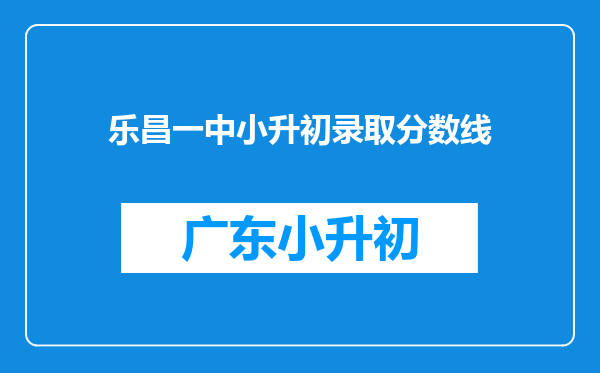 乐昌一中小升初录取分数线

广东小升初